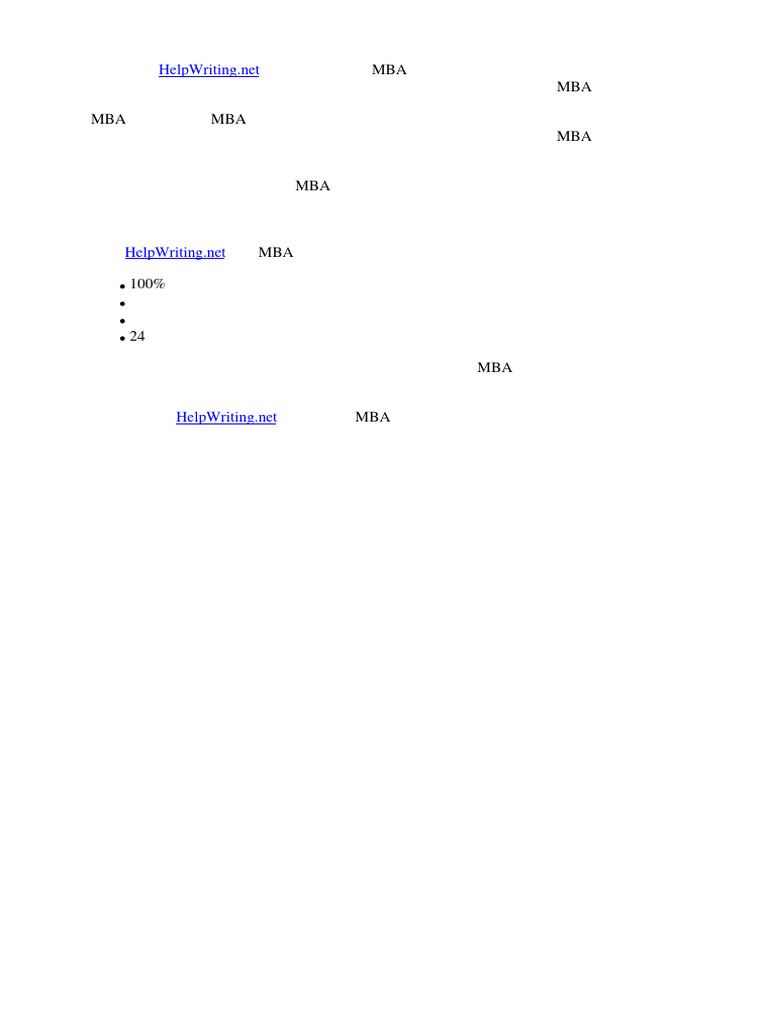 HelpWriting.net MBA MBA

MBA MBA MBA

MBA

HelpWriting.net MBA

- 100%
- 
- 
- 24

MBA

HelpWriting.net MBA